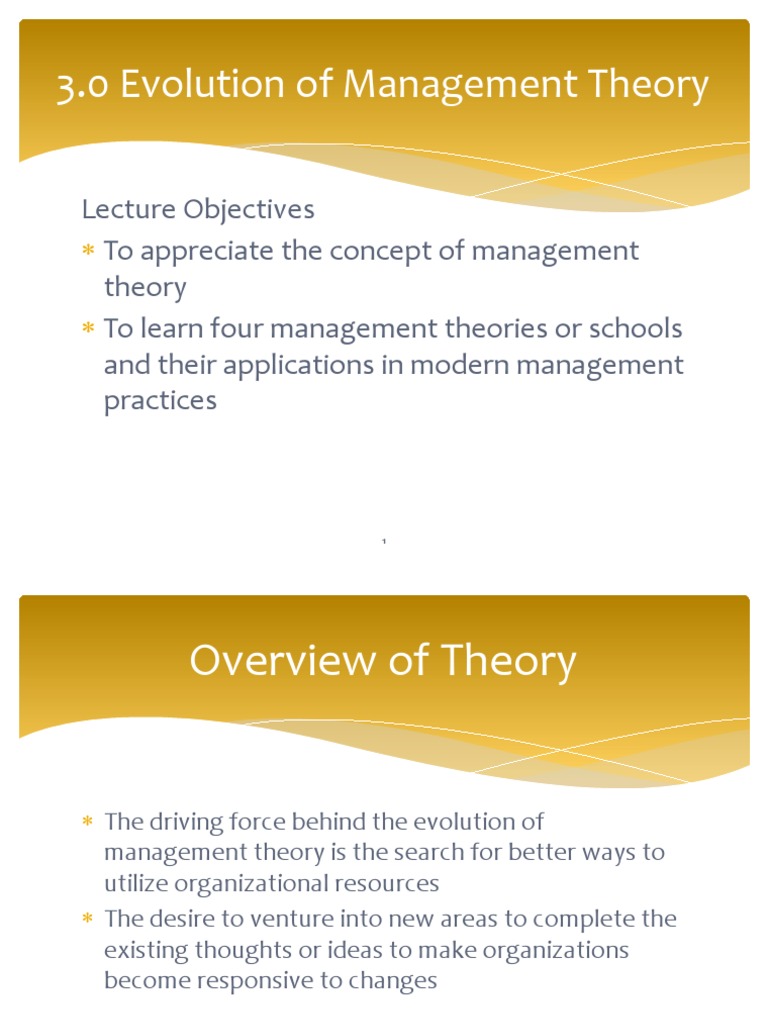 3.0 Evolution of Management Theory

Lecture Objectives

* To appreciate the concept of management theory
* To learn four management theories or schools and their applications in modern management practices

1

Overview of Theory

* The driving force behind the evolution of management theory is the search for better ways to utilize organizational resources
* The desire to venture into new areas to complete the existing thoughts or ideas to make organizations become responsive to changes